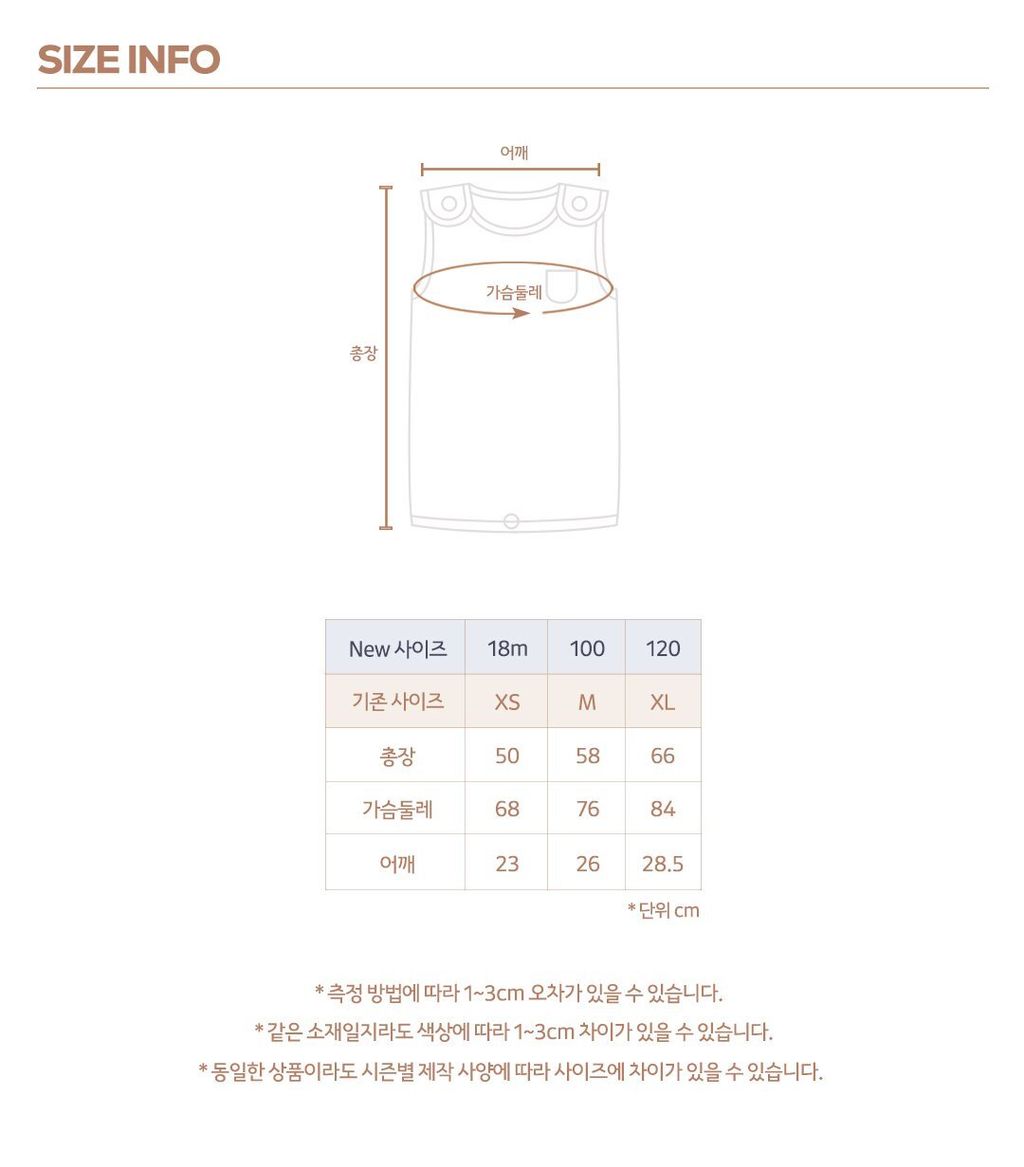 SIZE INFO

어깨

가슴둘레

총장

| New 사이즈 | 18m | 100 | 120 |
|---|---|---|---|
| 기존 사이즈 | XS | M | XL |
| 총장 | 50 | 58 | 66 |
| 가슴둘레 | 68 | 76 | 84 |
| 어깨 | 23 | 26 | 28.5 |

* 단위 cm

* 측정 방법에 따라 1~3cm 오차가 있을 수 있습니다.
* 같은 소재일지라도 색상에 따라 1~3cm 차이가 있을 수 있습니다.
* 동일한 상품이라도 시즌별 제작 사양에 따라 사이즈에 차이가 있을 수 있습니다.